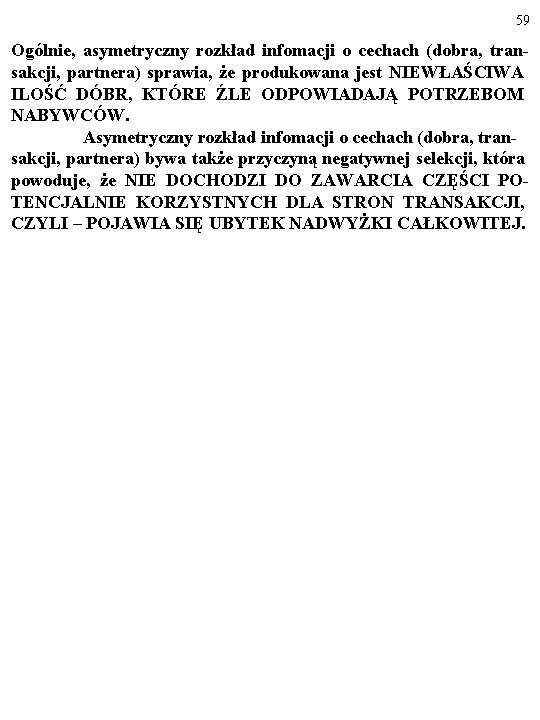 59

Ogólnie, asymetryczny rozkład infomacji o cechach (dobra, transakcji, partnera) sprawia, że produkowana jest NIEWŁAŚCIWA ILOŚĆ DÓBR, KTÓRE ŹLE ODPOWIADAJĄ POTRZEBOM NABYWCÓW.

Asymetryczny rozkład infomacji o cechach (dobra, transakcji, partnera) bywa także przyczyną negatywnej selekcji, która powoduje, że NIE DOCHODZI DO ZAWARCIA CZĘŚCI POTENCJALNIE KORZYSTNYCH DLA STRON TRANSAKCJI, CZYLI – POJAWIA SIĘ UBYTEK NADWYŻKI CAŁKOWITEJ.